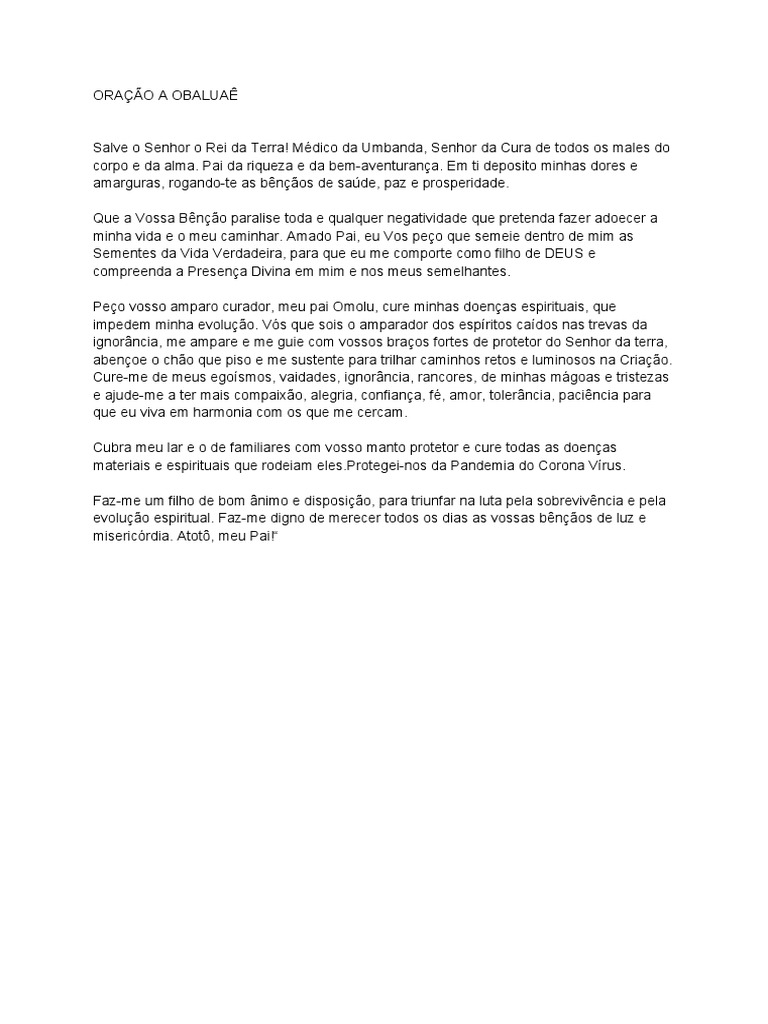 ORAÇÃO A OBALUAÊ

Salve o Senhor o Rei da Terra! Médico da Umbanda, Senhor da Cura de todos os males do corpo e da alma. Pai da riqueza e da bem-aventurança. Em ti deposito minhas dores e amarguras, rogando-te as bênçãos de saúde, paz e prosperidade.

Que a Vossa Bênção paralise toda e qualquer negatividade que pretenda fazer adoecer a minha vida e o meu caminhar. Amado Pai, eu Vos peço que semeie dentro de mim as Sementes da Vida Verdadeira, para que eu me comporte como filho de DEUS e compreenda a Presença Divina em mim e nos meus semelhantes.

Peço vosso amparo curador, meu pai Omolu, cure minhas doenças espirituais, que impedem minha evolução. Vós que sois o amparador dos espíritos caídos nas trevas da ignorância, me ampare e me guie com vossos braços fortes de protetor do Senhor da terra, abençoe o chão que piso e me sustente para trilhar caminhos retos e luminosos na Criação. Cure-me de meus egoísmos, vaidades, ignorância, rancores, de minhas mágoas e tristezas e ajude-me a ter mais compaixão, alegria, confiança, fé, amor, tolerância, paciência para que eu viva em harmonia com os que me cercam.

Cubra meu lar e o de familiares com vosso manto protetor e cure todas as doenças materiais e espirituais que rodeiam eles.Protegei-nos da Pandemia do Corona Vírus.

Faz-me um filho de bom ânimo e disposição, para triunfar na luta pela sobrevivência e pela evolução espiritual. Faz-me digno de merecer todos os dias as vossas bênçãos de luz e misericórdia. Atotô, meu Pai!"